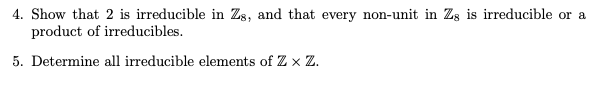 4. Show that 2 is irreducible in $\mathbb{Z}_8$, and that every non-unit in $\mathbb{Z}_8$ is irreducible or a product of irreducibles.

5. Determine all irreducible elements of $\mathbb{Z} \times \mathbb{Z}$.